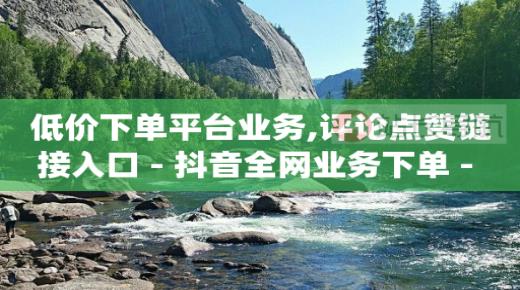 低价下单平台业务,评论点赞链接入口 - 抖音全网业务下单 -